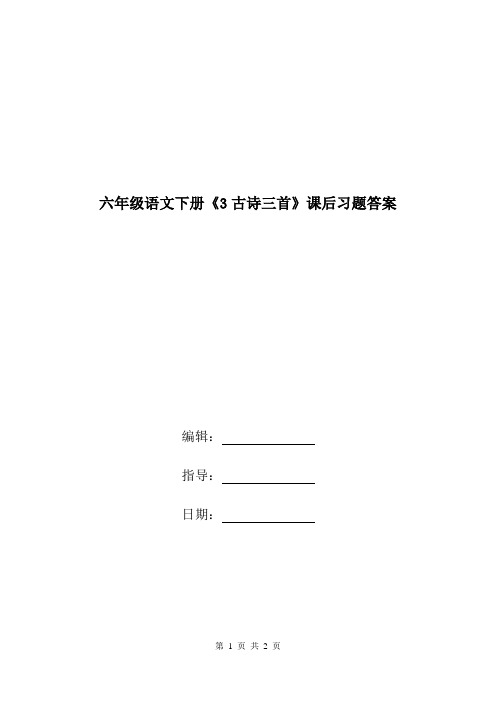 六年级语文下册《3 古诗三首》课后习题答案

编辑：

指导：

日期：

第 1 页 共 2 页